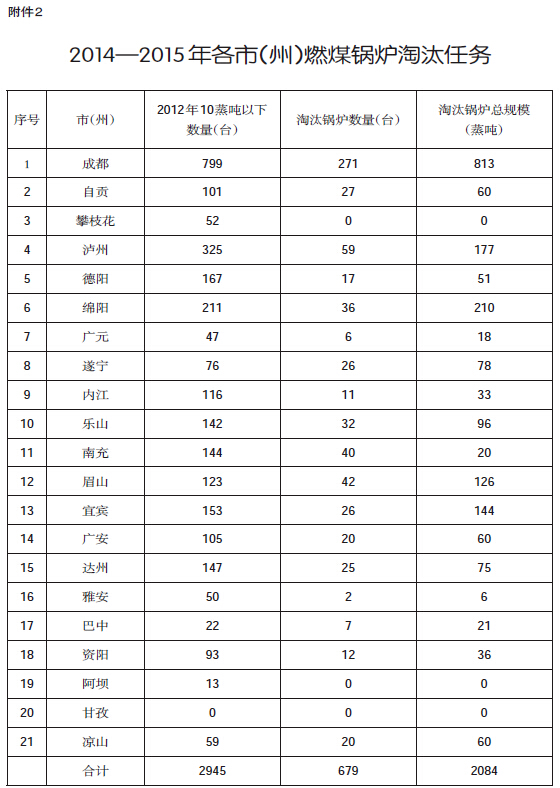 附件2

2014—2015年各市(州)燃煤锅炉淘汰任务

| 序号 | 市(州) | 2012年10蒸吨以下数量(台) | 淘汰锅炉数量(台) | 淘汰锅炉总规模(蒸吨) |
|---|---|---|---|---|
| 1 | 成都 | 799 | 271 | 813 |
| 2 | 自贡 | 101 | 27 | 60 |
| 3 | 攀枝花 | 52 | 0 | 0 |
| 4 | 泸州 | 325 | 59 | 177 |
| 5 | 德阳 | 167 | 17 | 51 |
| 6 | 绵阳 | 211 | 36 | 210 |
| 7 | 广元 | 47 | 6 | 18 |
| 8 | 遂宁 | 76 | 26 | 78 |
| 9 | 内江 | 116 | 11 | 33 |
| 10 | 乐山 | 142 | 32 | 96 |
| 11 | 南充 | 144 | 40 | 20 |
| 12 | 眉山 | 123 | 42 | 126 |
| 13 | 宜宾 | 153 | 26 | 144 |
| 14 | 广安 | 105 | 20 | 60 |
| 15 | 达州 | 147 | 25 | 75 |
| 16 | 雅安 | 50 | 2 | 6 |
| 17 | 巴中 | 22 | 7 | 21 |
| 18 | 资阳 | 93 | 12 | 36 |
| 19 | 阿坝 | 13 | 0 | 0 |
| 20 | 甘孜 | 0 | 0 | 0 |
| 21 | 凉山 | 59 | 20 | 60 |
|  | 合计 | 2945 | 679 | 2084 |